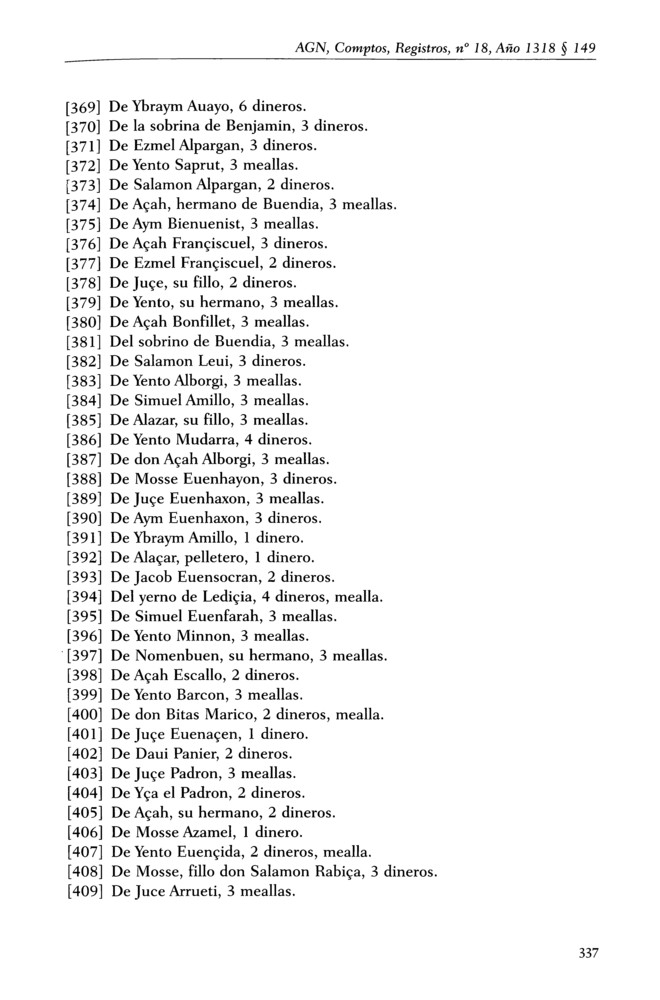 AGN, Comptos, Registros, nº 18, Año 1318 § 149

[369] De Ybraym Auayo, 6 dineros.
[370] De la sobrina de Benjamin, 3 dineros.
[371] De Ezmel Alpargan, 3 dineros.
[372] De Yento Saprut, 3 meallas.
[373] De Salamon Alpargan, 2 dineros.
[374] De Açah, hermano de Buendia, 3 meallas.
[375] De Aym Bienuenist, 3 meallas.
[376] De Açah Françiscuel, 3 dineros.
[377] De Ezmel Françiscuel, 2 dineros.
[378] De Juçe, su fillo, 2 dineros.
[379] De Yento, su hermano, 3 meallas.
[380] De Açah Bonfillet, 3 meallas.
[381] Del sobrino de Buendia, 3 meallas.
[382] De Salamon Leui, 3 dineros.
[383] De Yento Alborgi, 3 meallas.
[384] De Simuel Amillo, 3 meallas.
[385] De Alazar, su fillo, 3 meallas.
[386] De Yento Mudarra, 4 dineros.
[387] De don Açah Alborgi, 3 meallas.
[388] De Mosse Euenhayon, 3 dineros.
[389] De Juçe Euenhaxon, 3 meallas.
[390] De Aym Euenhaxon, 3 dineros.
[391] De Ybraym Amillo, 1 dinero.
[392] De Alaçar, pelletero, 1 dinero.
[393] De Jacob Euensocran, 2 dineros.
[394] Del yerno de Lediçia, 4 dineros, mealla.
[395] De Simuel Euenfarah, 3 meallas.
[396] De Yento Minnon, 3 meallas.
[397] De Nomenbuen, su hermano, 3 meallas.
[398] De Açah Escallo, 2 dineros.
[399] De Yento Barcon, 3 meallas.
[400] De don Bitas Marico, 2 dineros, mealla.
[401] De Juçe Euenaçen, 1 dinero.
[402] De Daui Panier, 2 dineros.
[403] De Juçe Padron, 3 meallas.
[404] De Yça el Padron, 2 dineros.
[405] De Açah, su hermano, 2 dineros.
[406] De Mosse Azamel, 1 dinero.
[407] De Yento Euençida, 2 dineros, mealla.
[408] De Mosse, fillo don Salamon Rabiça, 3 dineros.
[409] De Juce Arrueti, 3 meallas.

337